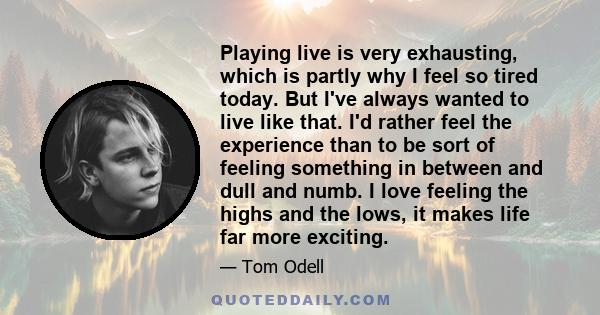 Playing live is very exhausting, which is partly why I feel so tired today. But I've always wanted to live like that. I'd rather feel the experience than to be sort of feeling something in between and dull and numb. I love feeling the highs and the lows, it makes life far more exciting.

— Tom Odell

QUOTEDDAILY.COM